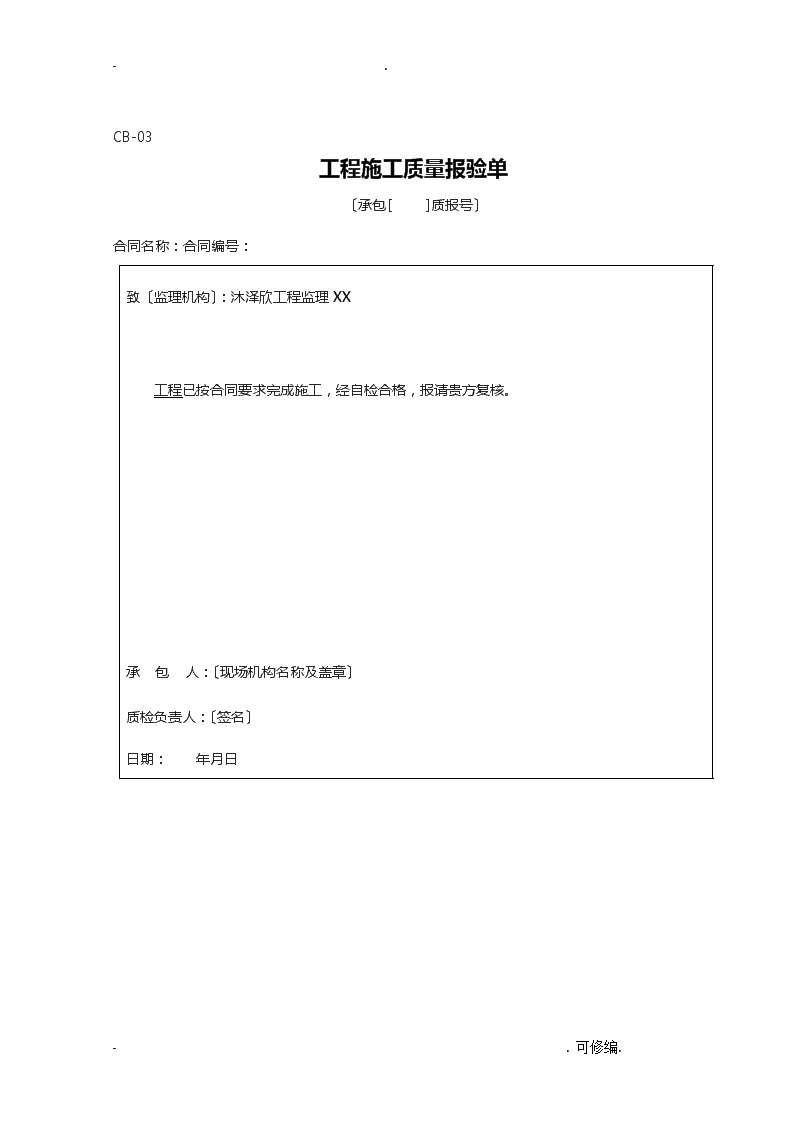 - .

CB-03

工程施工质量报验单

〔承包[ ]质报号〕

合同名称：合同编号：

致〔监理机构〕：沐泽欣工程监理 XX

工程已按合同要求完成施工，经自检合格，报请贵方复核。

承 包 人：〔现场机构名称及盖章〕

质检负责人：〔签名〕

日期： 年月日

- . 可修编.